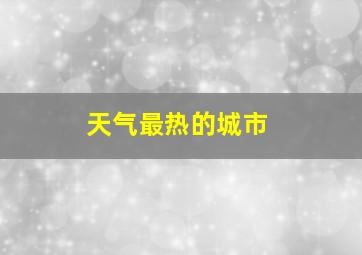 天气最热的城市